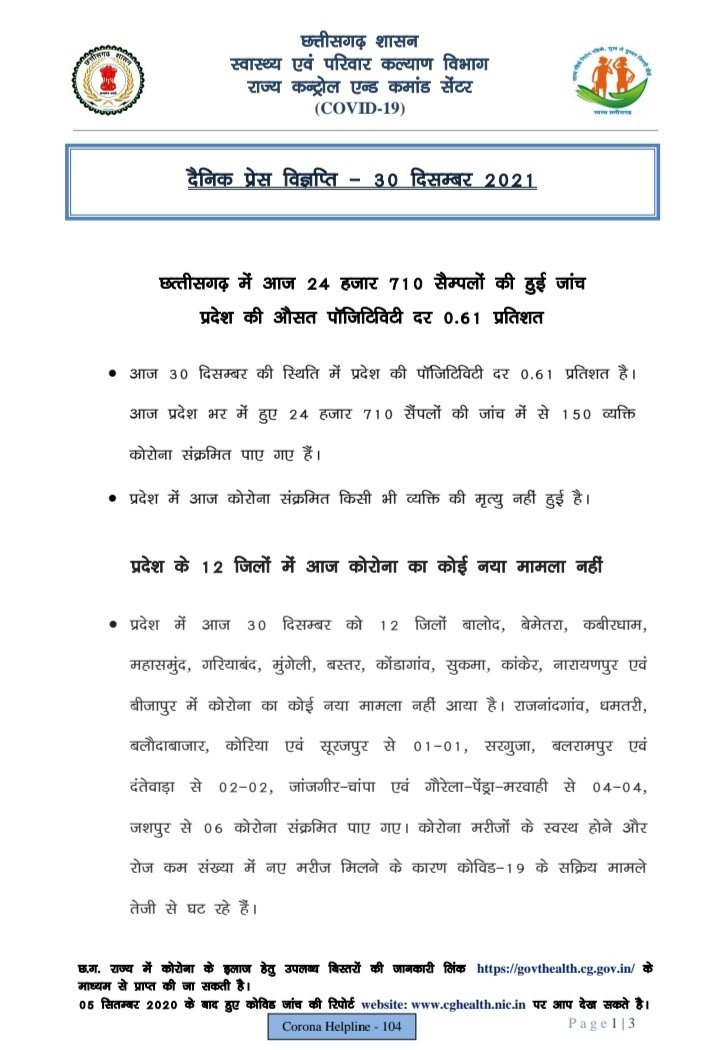 छत्तीसगढ़ शासन
स्वास्थ्य एवं परिवार कल्याण विभाग
राज्य कन्ट्रोल एन्ड कमांड सेंटर
(COVID-19)

स्वस्थ छत्तीसगढ़

दैनिक प्रेस विज्ञप्ति – 30 दिसम्बर 2021

छत्तीसगढ़ में आज 24 हजार 710 सैम्पलों की हुई जांच
प्रदेश की औसत पॉजिटिविटी दर 0.61 प्रतिशत

• आज 30 दिसम्बर की स्थिति में प्रदेश की पॉजिटिविटी दर 0.61 प्रतिशत है। आज प्रदेश भर में हुए 24 हजार 710 सैंपलों की जांच में से 150 व्यक्ति कोरोना संक्रमित पाए गए हैं।

• प्रदेश में आज कोरोना संक्रमित किसी भी व्यक्ति की मृत्यु नहीं हुई है।

प्रदेश के 12 जिलों में आज कोरोना का कोई नया मामला नहीं

• प्रदेश में आज 30 दिसम्बर को 12 जिलों बालोद, बेमेतरा, कबीरधाम, महासमुंद, गरियाबंद, मुंगेली, बस्तर, कोंडागांव, सुकमा, कांकेर, नारायणपुर एवं बीजापुर में कोरोना का कोई नया मामला नहीं आया है। राजनांदगांव, धमतरी, बलौदाबाजार, कोरिया एवं सूरजपुर से 01-01, सरगुजा, बलरामपुर एवं दंतेवाड़ा से 02-02, जांजगीर-चांपा एवं गौरेला-पेंड्रा-मरवाही से 04-04, जशपुर से 06 कोरोना संक्रमित पाए गए। कोरोना मरीजों के स्वस्थ होने और रोज कम संख्या में नए मरीज मिलने के कारण कोविड-19 के सक्रिय मामले तेजी से घट रहे हैं।

छ.ग. राज्य में कोरोना के इलाज हेतु उपलब्ध बिस्तरों की जानकारी लिंक https://govthealth.cg.gov.in/ के माध्यम से प्राप्त की जा सकती है।
05 सितम्बर 2020 के बाद हुए कोविड जांच की रिपोर्ट website: www.cghealth.nic.in पर आप देख सकते है।

Corona Helpline - 104

Page 1 | 3